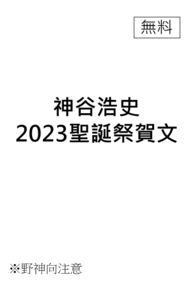 無料

神谷浩史
2023聖誕祭賀文

※野神向注意